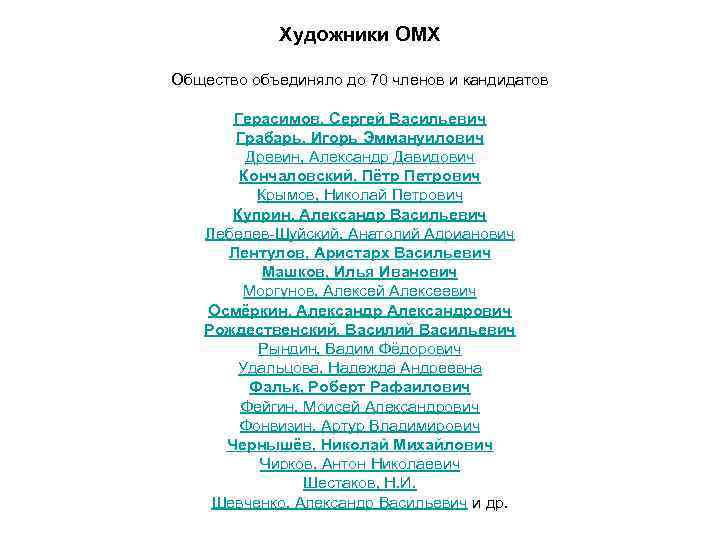 Художники ОМХ

Общество объединяло до 70 членов и кандидатов

Герасимов, Сергей Васильевич
Грабарь, Игорь Эммануилович
Древин, Александр Давидович
Кончаловский, Пётр Петрович
Крымов, Николай Петрович
Куприн, Александр Васильевич
Лебедев-Шуйский, Анатолий Адрианович
Лентулов, Аристарх Васильевич
Машков, Илья Иванович
Моргунов, Алексей Алексеевич
Осмёркин, Александр Александрович
Рождественский, Василий Васильевич
Рындин, Вадим Фёдорович
Удальцова, Надежда Андреевна
Фальк, Роберт Рафаилович
Фейгин, Моисей Александрович
Фонвизин, Артур Владимирович
Чернышёв, Николай Михайлович
Чирков, Антон Николаевич
Шестаков, Н.И.
Шевченко, Александр Васильевич и др.